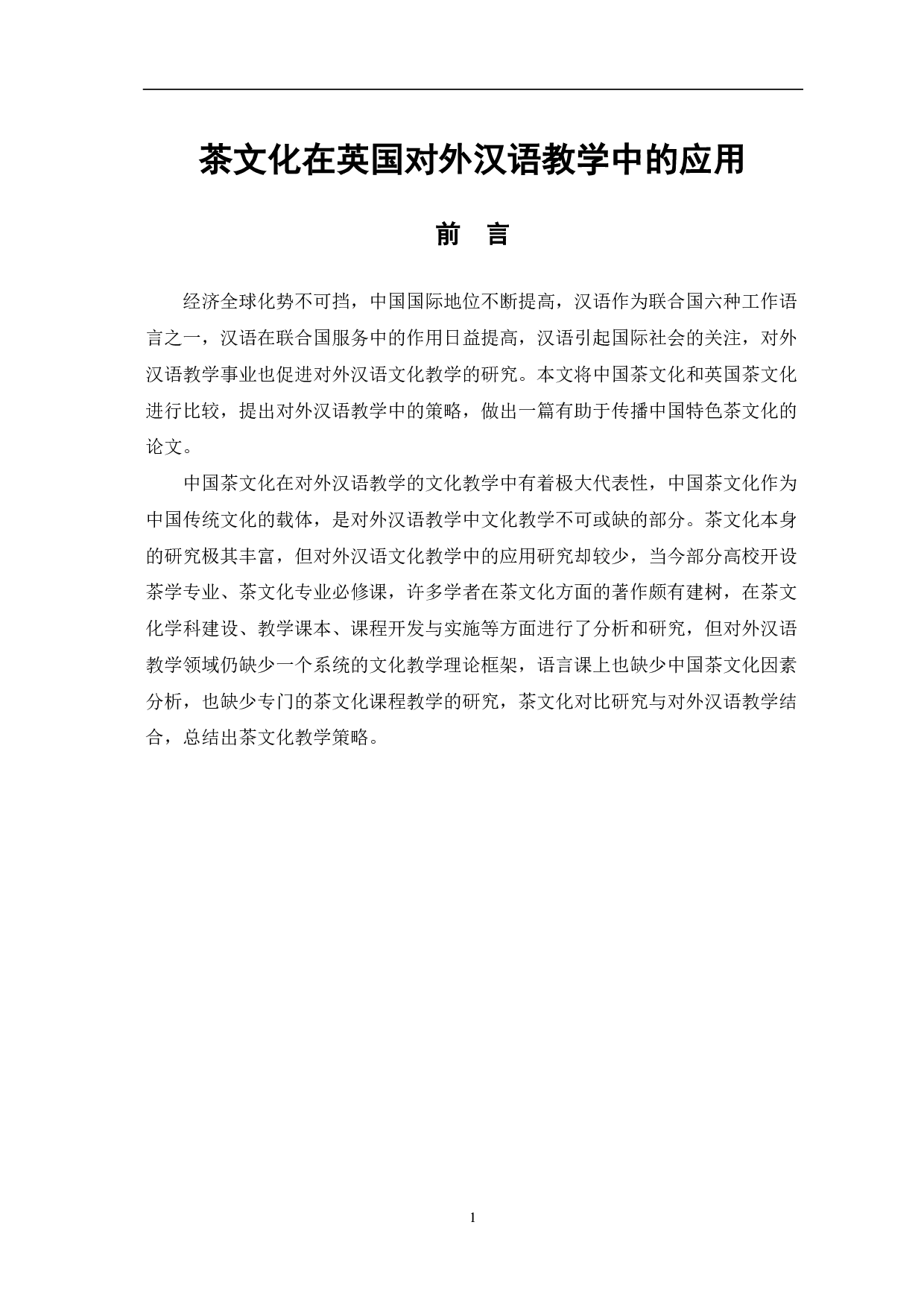 茶文化在英国对外汉语教学中的应用

前 言

经济全球化势不可挡，中国国际地位不断提高，汉语作为联合国六种工作语言之一，汉语在联合国服务中的作用日益提高，汉语引起国际社会的关注，对外汉语教学事业也促进对外汉语文化教学的研究。本文将中国茶文化和英国茶文化进行比较，提出对外汉语教学中的策略，做出一篇有助于传播中国特色茶文化的论文。

中国茶文化在对外汉语教学的文化教学中有着极大代表性，中国茶文化作为中国传统文化的载体，是对外汉语教学中文化教学不可或缺的部分。茶文化本身的研究极其丰富，但对外汉语文化教学中的应用研究却较少，当今部分高校开设茶学专业、茶文化专业必修课，许多学者在茶文化方面的著作颇有建树，在茶文化学科建设、教学课本、课程开发与实施等方面进行了分析和研究，但对外汉语教学领域仍缺少一个系统的文化教学理论框架，语言课上也缺少中国茶文化因素分析，也缺少专门的茶文化课程教学的研究，茶文化对比研究与对外汉语教学结合，总结出茶文化教学策略。

1